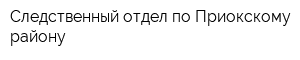 Следственный отдел по Приокскому району